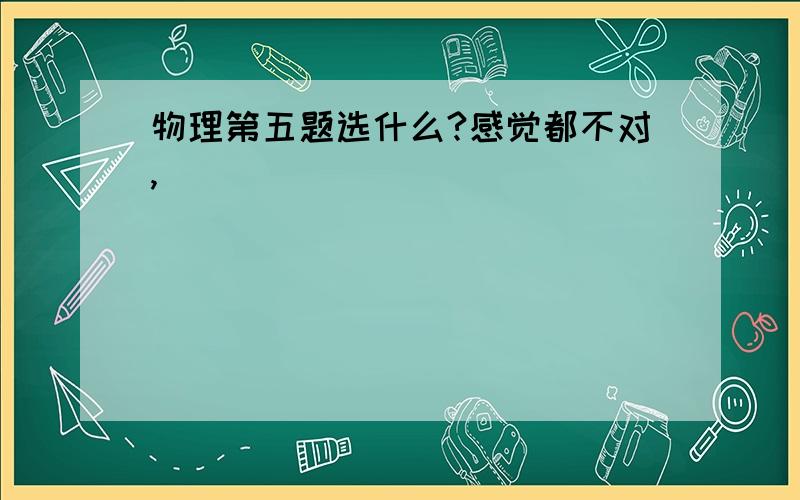 物理第五题选什么?感觉都不对,